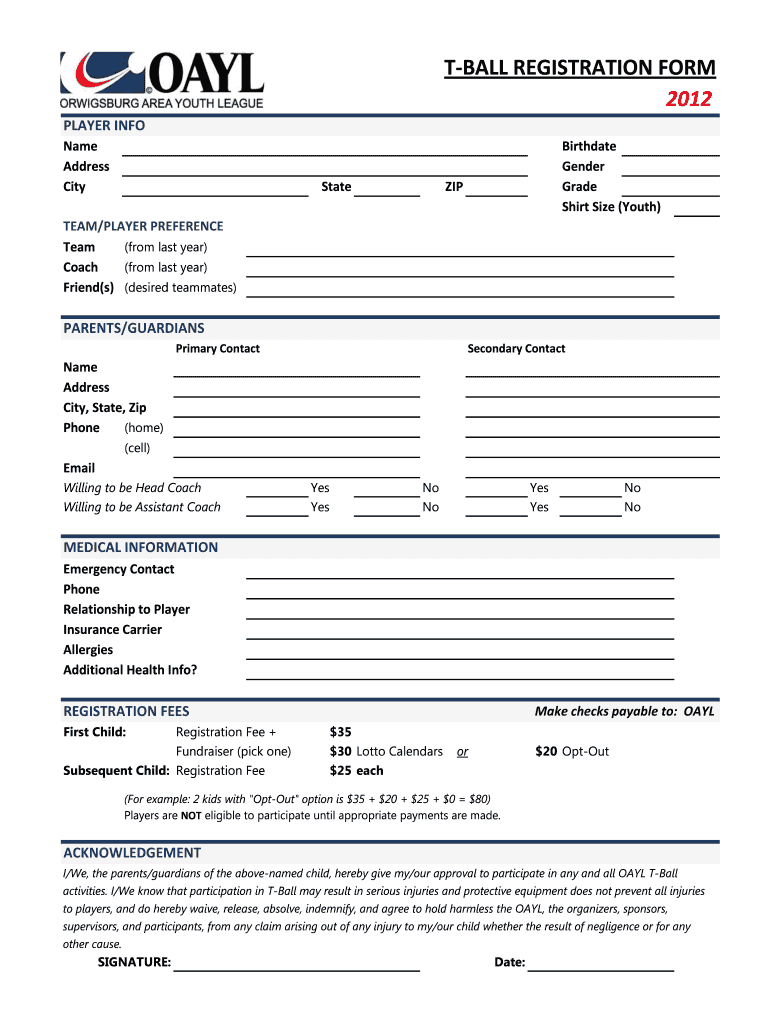 OAYL
ORWIGSBURG AREA YOUTH LEAGUE

T-BALL REGISTRATION FORM
2012

PLAYER INFO
Name
Address
City State ZIP
Birthdate
Gender
Grade
Shirt Size (Youth)

TEAM/PLAYER PREFERENCE
Team (from last year)
Coach (from last year)
Friend(s) (desired teammates)

PARENTS/GUARDIANS
Primary Contact Secondary Contact
Name
Address
City, State, Zip
Phone (home)
(cell)
Email
Willing to be Head Coach Yes No Yes No
Willing to be Assistant Coach Yes No Yes No

MEDICAL INFORMATION
Emergency Contact
Phone
Relationship to Player
Insurance Carrier
Allergies
Additional Health Info?

REGISTRATION FEES
Make checks payable to: OAYL
First Child: Registration Fee + $35
Fundraiser (pick one) $30 Lotto Calendars or $20 Opt-Out
Subsequent Child: Registration Fee $25 each

(For example: 2 kids with "Opt-Out" option is $35 + $20 + $25 + $0 = $80)
Players are NOT eligible to participate until appropriate payments are made.

ACKNOWLEDGEMENT
I/We, the parents/guardians of the above-named child, hereby give my/our approval to participate in any and all OAYL T-Ball activities. I/We know that participation in T-Ball may result in serious injuries and protective equipment does not prevent all injuries to players, and do hereby waive, release, absolve, indemnify, and agree to hold harmless the OAYL, the organizers, sponsors, supervisors, and participants, from any claim arising out of any injury to my/our child whether the result of negligence or for any other cause.

SIGNATURE: Date: